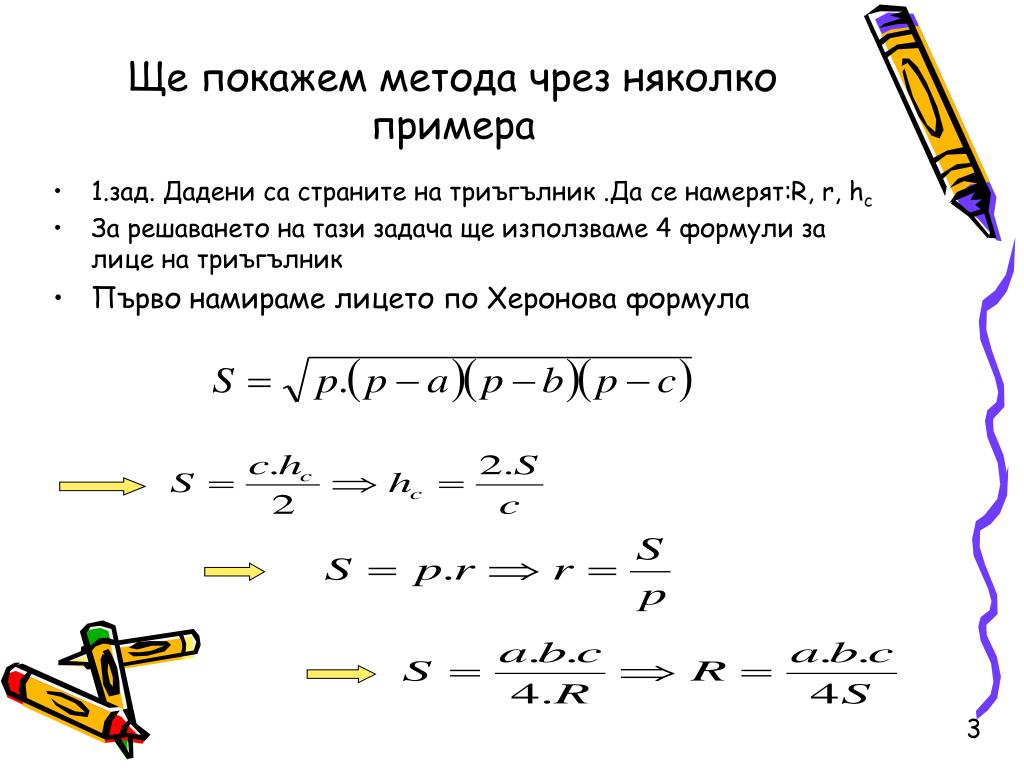 Ще покажем метода чрез няколко примера

• 1.зад. Дадени са страните на триъгълник .Да се намерят:R, r, $h_c$
• За решаването на тази задача ще използваме 4 формули за лице на триъгълник
• Първо намираме лицето по Херонова формула

$S = \sqrt{p.(p-a)(p-b)(p-c)}$

$S = \frac{c.h_c}{2} \Rightarrow h_c = \frac{2.S}{c}$

$S = p.r \Rightarrow r = \frac{S}{p}$

$S = \frac{a.b.c}{4.R} \Rightarrow R = \frac{a.b.c}{4S}$

3